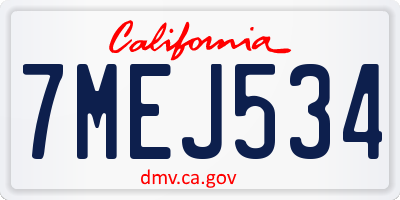 California

7MEJ534

dmv.ca.gov